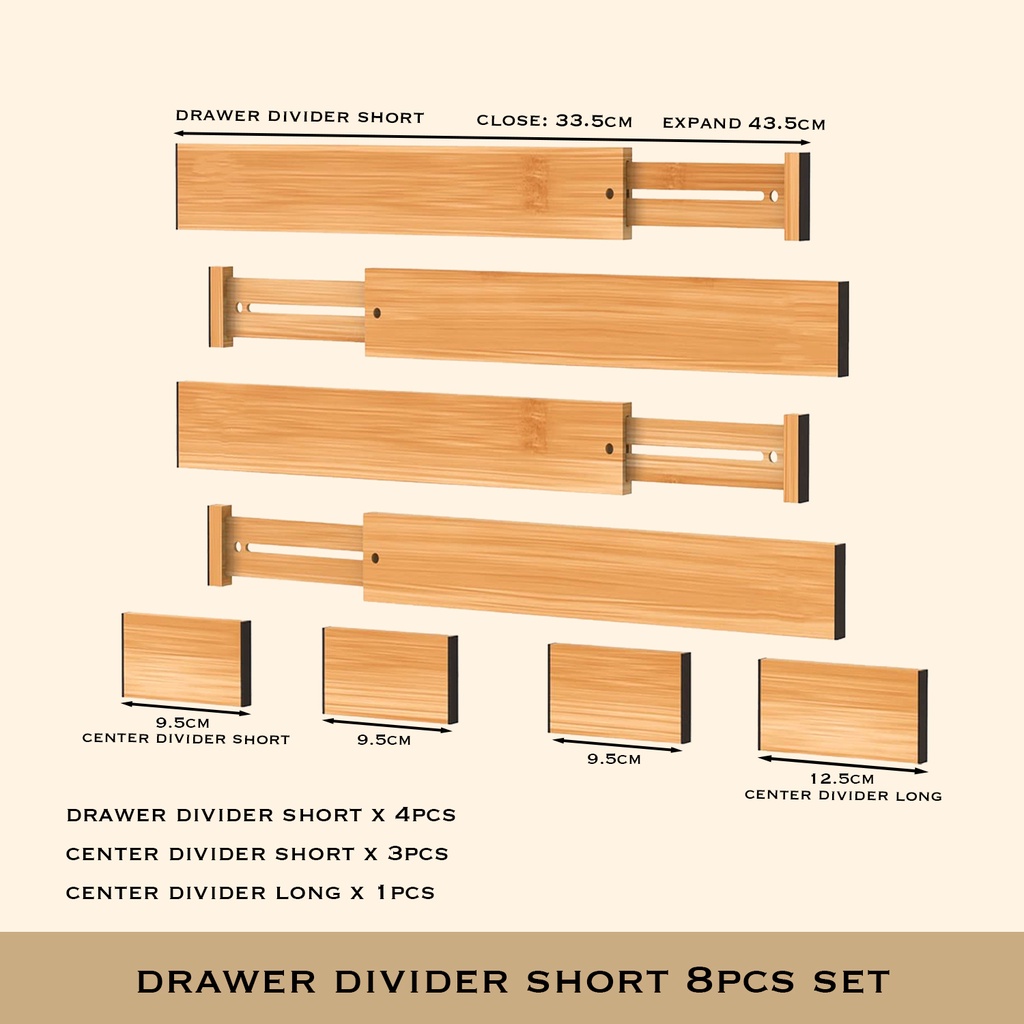 DRAWER DIVIDER SHORT
CLOSE: 33.5CM
EXPAND 43.5CM

9.5CM
CENTER DIVIDER SHORT

9.5CM

9.5CM

12.5CM
CENTER DIVIDER LONG

DRAWER DIVIDER SHORT X 4PCS
CENTER DIVIDER SHORT X 3PCS
CENTER DIVIDER LONG X 1PCS

DRAWER DIVIDER SHORT 8PCS SET